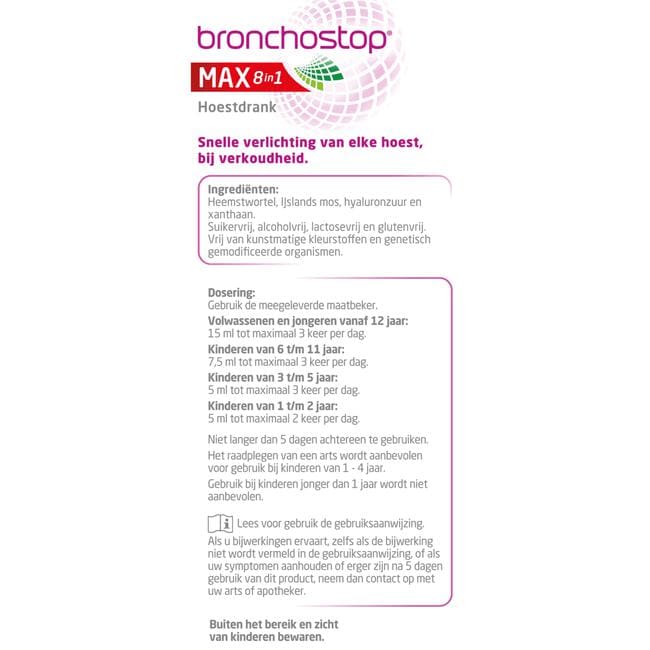 bronchostop®

MAX 8 in 1

Hoestdrank

Snelle verlichting van elke hoest, bij verkoudheid.

Ingrediënten:
Heemstwortel, IJslands mos, hyaluronzuur en xanthaan.
Suikervrij, alcoholvrij, lactosevrij en glutenvrij.
Vrij van kunstmatige kleurstoffen en genetisch gemodificeerde organismen.

Dosering:
Gebruik de meegeleverde maatbeker.
Volwassenen en jongeren vanaf 12 jaar:
15 ml tot maximaal 3 keer per dag.
Kinderen van 6 t/m 11 jaar:
7,5 ml tot maximaal 3 keer per dag.
Kinderen van 3 t/m 5 jaar:
5 ml tot maximaal 3 keer per dag.
Kinderen van 1 t/m 2 jaar:
5 ml tot maximaal 2 keer per dag.

Niet langer dan 5 dagen achtereen te gebruiken.

Het raadplegen van een arts wordt aanbevolen voor gebruik bij kinderen van 1 - 4 jaar.

Gebruik bij kinderen jonger dan 1 jaar wordt niet aanbevolen.

Lees voor gebruik de gebruiksaanwijzing.
Als u bijwerkingen ervaart, zelfs als de bijwerking niet wordt vermeld in de gebruiksaanwijzing, of als uw symptomen aanhouden of erger zijn na 5 dagen gebruik van dit product, neem dan contact op met uw arts of apotheker.

Buiten het bereik en zicht van kinderen bewaren.